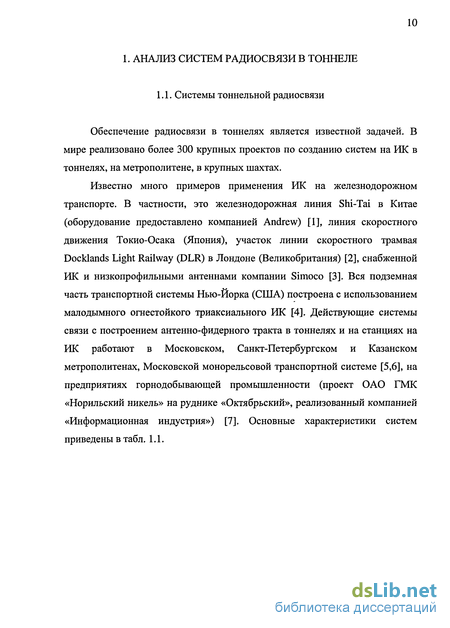 10

1. АНАЛИЗ СИСТЕМ РАДИОСВЯЗИ В ТОННЕЛЕ

1.1. Системы тоннельной радиосвязи

Обеспечение радиосвязи в тоннелях является известной задачей. В мире реализовано более 300 крупных проектов по созданию систем на ИК в тоннелях, на метрополитене, в крупных шахтах.

Известно много примеров применения ИК на железнодорожном транспорте. В частности, это железнодорожная линия Shi-Tai в Китае (оборудование предоставлено компанией Andrew) [1], линия скоростного движения Токио-Осака (Япония), участок линии скоростного трамвая Docklands Light Railway (DLR) в Лондоне (Великобритания) [2], снабженной ИК и низкопрофильными антеннами компании Simoco [3]. Вся подземная часть транспортной системы Нью-Йорка (США) построена с использованием малодымного огнестойкого триаксиального ИК [4]. Действующие системы связи с построением антенно-фидерного тракта в тоннелях и на станциях на ИК работают в Московском, Санкт-Петербургском и Казанском метрополитенах, Московской монорельсовой транспортной системе [5,6], на предприятиях горнодобывающей промышленности (проект ОАО ГМК «Норильский никель» на руднике «Октябрьский», реализованный компанией «Информационная индустрия») [7]. Основные характеристики систем приведены в табл. 1.1.

dsLib.net
библиотека диссертаций